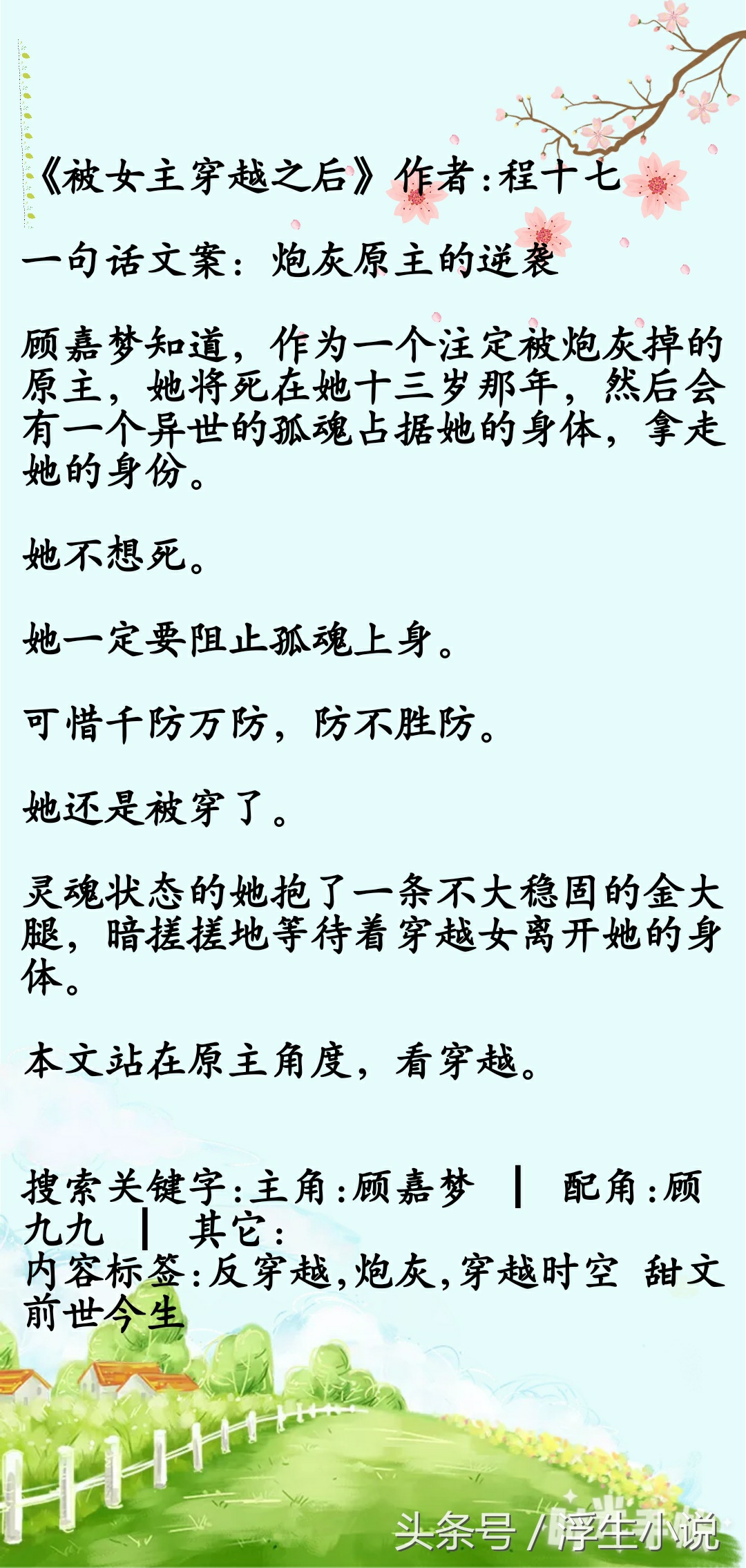 《被女主穿越之后》作者:程十七

一句话文案：炮灰原主的逆袭

顾嘉梦知道，作为一个注定被炮灰掉的原主，她将死在她十三岁那年，然后会有一个异世的孤魂占据她的身体，拿走她的身份。

她不想死。

她一定要阻止孤魂上身。

可惜千防万防，防不胜防。

她还是被穿了。

灵魂状态的她抱了一条不大稳固的金大腿，暗搓搓地等待着穿越女离开她的身体。

本文站在原主角度，看穿越。

搜索关键字:主角:顾嘉梦 ┃ 配角:顾九九 ┃ 其它:
内容标签:反穿越,炮灰,穿越时空 甜文 前世今生

头条号 / 浮生小说